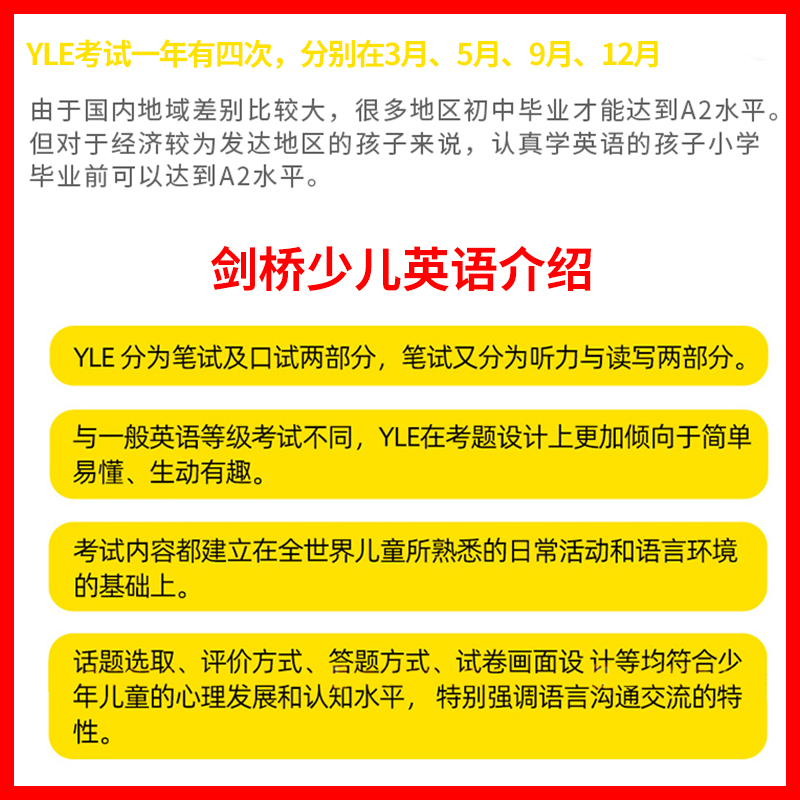 YLE考试一年有四次，分别在3月、5月、9月、12月

由于国内地域差别比较大，很多地区初中毕业才能达到A2水平。但对于经济较为发达地区的孩子来说，认真学英语的孩子小学毕业前可以达到A2水平。

剑桥少儿英语介绍

YLE 分为笔试及口试两部分，笔试又分为听力与读写两部分。

与一般英语等级考试不同，YLE在考题设计上更加倾向于简单易懂、生动有趣。

考试内容都建立在全世界儿童所熟悉的日常活动和语言环境的基础上。

话题选取、评价方式、答题方式、试卷画面设 计等均符合少年儿童的心理发展和认知水平， 特别强调语言沟通交流的特性。